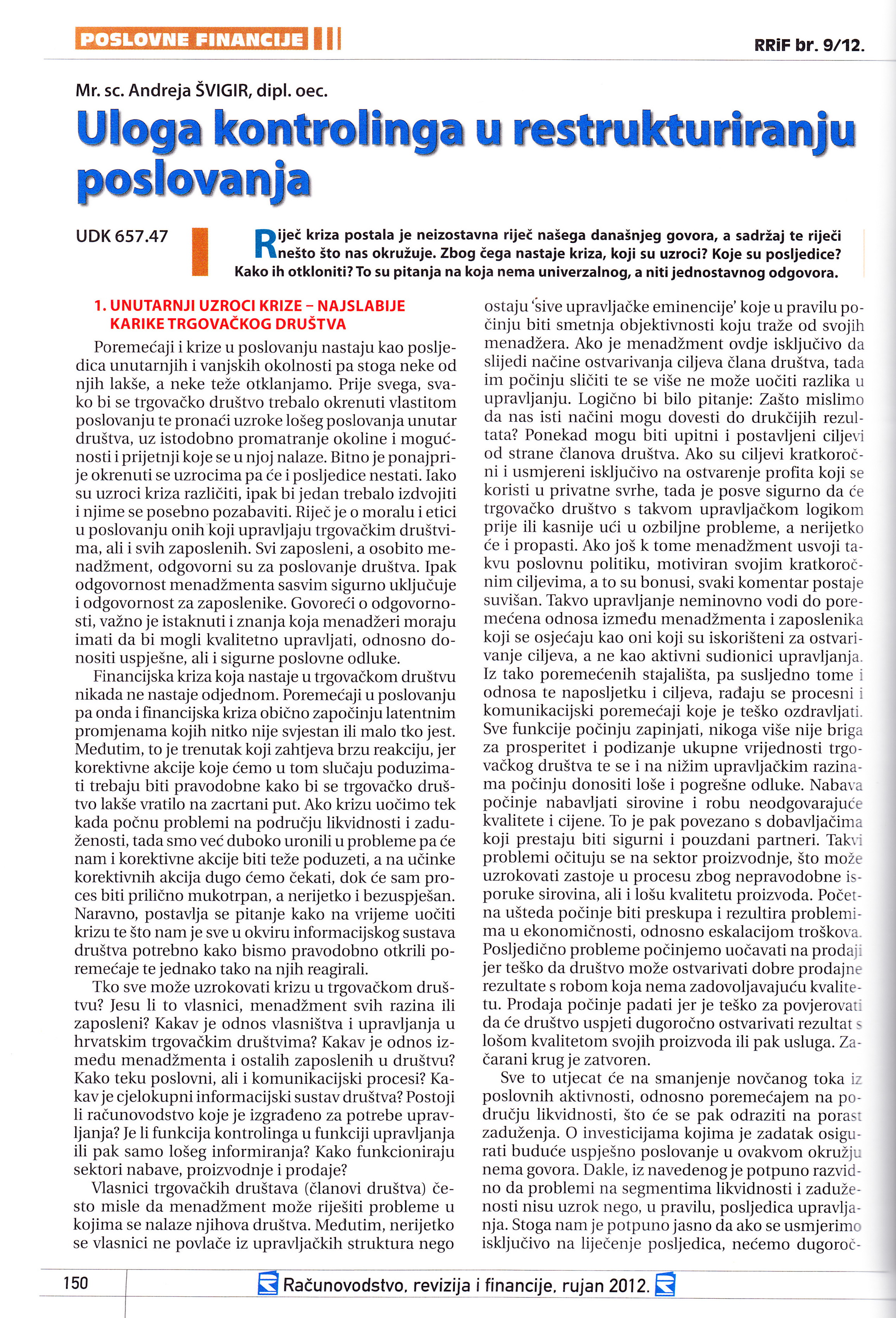 POSLOVNE FINANCIJE

RRiF br. 9/12.

Mr. sc. Andreja ŠVIGIR, dipl. oec.

Uloga kontrolinga u restrukturiranju poslovanja

UDK 657.47

Riječ kriza postala je neizostavna riječ našega današnjeg govora, a sadržaj te riječi nešto što nas okružuje. Zbog čega nastaje kriza, koji su uzroci? Koje su posljedice? Kako ih otkloniti? To su pitanja na koja nema univerzalnog, a niti jednostavnog odgovora.

1. UNUTARNJI UZROCI KRIZE – NAJSLABIJE KARIKE TRGOVAČKOG DRUŠTVA

Poremećaji i krize u poslovanju nastaju kao posljedica unutarnjih i vanjskih okolnosti pa stoga neke od njih lakše, a neke teže otklanjamo. Prije svega, svako bi se trgovačko društvo trebalo okrenuti vlastitom poslovanju te pronaći uzroke lošeg poslovanja unutar društva, uz istodobno promatranje okoline i mogućnosti i prijetnji koje se u njoj nalaze. Bitno je ponajprije okrenuti se uzrocima pa će i posljedice nestati. Iako su uzroci kriza različiti, ipak bi jedan trebalo izdvojiti i njime se posebno pozabaviti. Riječ je o moralu i etici u poslovanju onih koji upravljaju trgovačkim društvima, ali i svih zaposlenih. Svi zaposleni, a osobito menadžment, odgovorni su za poslovanje društva. Ipak odgovornost menadžmenta sasvim sigurno uključuje i odgovornost za zaposlenike. Govoreći o odgovornosti, važno je istaknuti i znanja koja menadžeri moraju imati da bi mogli kvalitetno upravljati, odnosno donositi uspješne, ali i sigurne poslovne odluke.

Financijska kriza koja nastaje u trgovačkom društvu nikada ne nastaje odjednom. Poremećaji u poslovanju pa onda i financijska kriza obično započinju latentnim promjenama kojih nitko nije svjestan ili malo tko jest. Međutim, to je trenutak koji zahtjeva brzu reakciju, jer korektivne akcije koje ćemo u tom slučaju poduzimati trebaju biti pravodobne kako bi se trgovačko društvo lakše vratilo na zacrtani put. Ako krizu uočimo tek kada počnu problemi na području likvidnosti i zaduženosti, tada smo već duboko uronili u probleme pa će nam i korektivne akcije biti teže poduzeti, a na učinke korektivnih akcija dugo ćemo čekati, dok će sam proces biti prilično mukotrpan, a nerijetko i bezuspješan. Naravno, postavlja se pitanje kako na vrijeme uočiti krizu te što nam je sve u okviru informacijskog sustava društva potrebno kako bismo pravodobno otkrili poremećaje te jednako tako na njih reagirali.

Tko sve može uzrokovati krizu u trgovačkom društvu? Jesu li to vlasnici, menadžment svih razina ili zaposleni? Kakav je odnos vlasništva i upravljanja u hrvatskim trgovačkim društvima? Kakav je odnos između menadžmenta i ostalih zaposlenih u društvu? Kako teku poslovni, ali i komunikacijski procesi? Kakav je cjelokupni informacijski sustav društva? Postoji li računovodstvo koje je izgrađeno za potrebe upravljanja? Je li funkcija kontrolinga u funkciji upravljanja ili pak samo lošeg informiranja? Kako funkcioniraju sektori nabave, proizvodnje i prodaje?

Vlasnici trgovačkih društava (članovi društva) često misle da menadžment može riješiti probleme u kojima se nalaze njihova društva. Međutim, nerijetko se vlasnici ne povlače iz upravljačkih struktura nego ostaju 'sive upravljačke eminencije' koje u pravilu počinju biti smetnja objektivnosti koju traže od svojih menadžera. Ako je menadžment ovdje isključivo da slijedi načine ostvarivanja ciljeva člana društva, tada im počinju sličiti te se više ne može uočiti razlika u upravljanju. Logično bi bilo pitanje: Zašto mislimo da nas isti načini mogu dovesti do drukčijih rezultata? Ponekad mogu biti upitni i postavljeni ciljevi od strane članova društva. Ako su ciljevi kratkoročni i usmjereni isključivo na ostvarenje profita koji se koristi u privatne svrhe, tada je posve sigurno da će trgovačko društvo s takvom upravljačkom logikom prije ili kasnije ući u ozbiljne probleme, a nerijetko će i propasti. Ako još k tome menadžment usvoji takvu poslovnu politiku, motiviran svojim kratkoročnim ciljevima, a to su bonusi, svaki komentar postaje suvišan. Takvo upravljanje neminovno vodi do poremećena odnosa između menadžmenta i zaposlenika koji se osjećaju kao oni koji su iskorišteni za ostvarivanje ciljeva, a ne kao aktivni sudionici upravljanja. Iz tako poremećenih stajališta, pa susljedno tome i odnosa te naposljetku i ciljeva, rađaju se procesni i komunikacijski poremećaji koje je teško ozdravljati. Sve funkcije počinju zapinjati, nikoga više nije briga za prosperitet i podizanje ukupne vrijednosti trgovačkog društva te se i na nižim upravljačkim razinama počinju donositi loše i pogrešne odluke. Nabava počinje nabavljati sirovine i robu neodgovarajuće kvalitete i cijene. To je pak povezano s dobavljačima koji prestaju biti sigurni i pouzdani partneri. Takvi problemi očituju se na sektor proizvodnje, što može uzrokovati zastoje u procesu zbog nepravodobne isporuke sirovina, ali i lošu kvalitetu proizvoda. Početna ušteda počinje biti preskupa i rezultira problemima u ekonomičnosti, odnosno eskalacijom troškova. Posljedično probleme počinjemo uočavati na prodaji jer teško da društvo može ostvarivati dobre prodajne rezultate s robom koja nema zadovoljavajuću kvalitetu. Prodaja počinje padati jer je teško za povjerovati da će društvo uspjeti dugoročno ostvarivati rezultat s lošom kvalitetom svojih proizvoda ili pak usluga. Začarani krug je zatvoren.

Sve to utjecat će na smanjenje novčanog toka iz poslovnih aktivnosti, odnosno poremećajem na području likvidnosti, što će se pak odraziti na porast zaduženja. O investicijama kojima je zadatak osigurati buduće uspješno poslovanje u ovakvom okružju nema govora. Dakle, iz navedenog je potpuno razvidno da problemi na segmentima likvidnosti i zaduženosti nisu uzrok nego, u pravilu, posljedica upravljanja. Stoga nam je potpuno jasno da ako se usmjerimo isključivo na liječenje posljedica, nećemo dugoroč-

150

Računovodstvo, revizija i financije, rujan 2012.